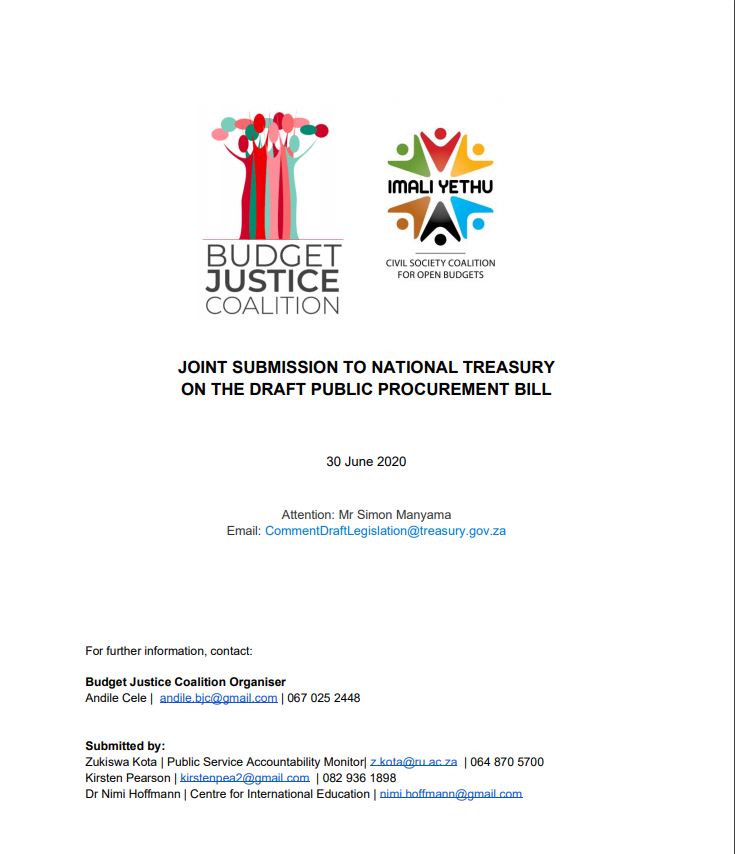 BUDGET
JUSTICE
COALITION

IMALI YETHU
CIVIL SOCIETY COALITION
FOR OPEN BUDGETS

JOINT SUBMISSION TO NATIONAL TREASURY
ON THE DRAFT PUBLIC PROCUREMENT BILL

30 June 2020

Attention: Mr Simon Manyama
Email: CommentDraftLegislation@treasury.gov.za

For further information, contact:

Budget Justice Coalition Organiser
Andile Cele | andile.bjc@gmail.com | 067 025 2448

Submitted by:
Zukiswa Kota | Public Service Accountability Monitor| z.kota@ru.ac.za | 064 870 5700
Kirsten Pearson | kirstenpea2@gmail.com | 082 936 1898
Dr Nimi Hoffmann | Centre for International Education | nimi.hoffmann@gmail.com